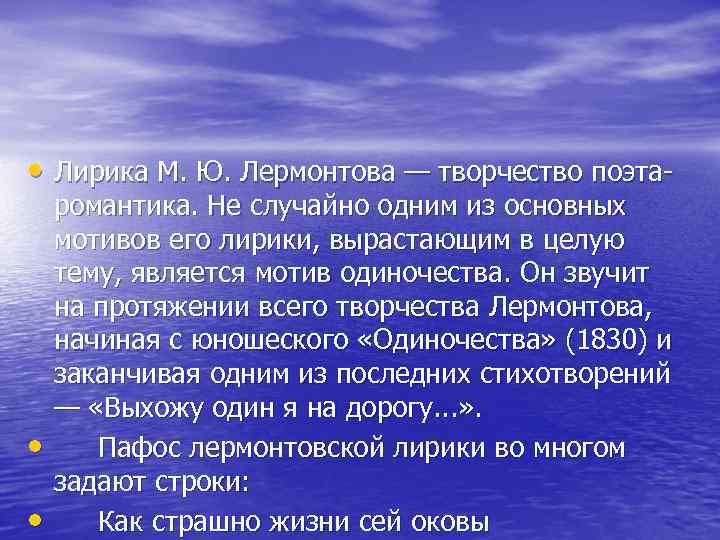 • Лирика М. Ю. Лермонтова — творчество поэта-романтика. Не случайно одним из основных мотивов его лирики, вырастающим в целую тему, является мотив одиночества. Он звучит на протяжении всего творчества Лермонтова, начиная с юношеского «Одиночества» (1830) и заканчивая одним из последних стихотворений — «Выхожу один я на дорогу...».

• Пафос лермонтовской лирики во многом задают строки:

• Как страшно жизни сей оковы